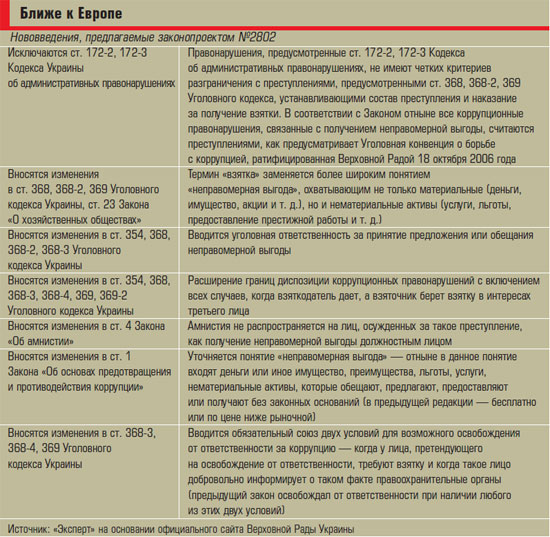 Ближе к Европе

Нововведения, предлагаемые законопроектом №2802

| | |
|---|---|
| Исключаются ст. 172-2, 172-3 Кодекса Украины об административных правонарушениях | Правонарушения, предусмотренные ст. 172-2, 172-3 Кодекса об административных правонарушениях, не имеют четких критериев разграничения с преступлениями, предусмотренными ст. 368, 368-2, 369 Уголовного кодекса, устанавливающими состав преступления и наказание за получение взятки. В соответствии с Законом отныне все коррупционные правонарушения, связанные с получением неправомерной выгоды, считаются преступлениями, как предусматривает Уголовная конвенция о борьбе с коррупцией, ратифицированная Верховной Радой 18 октября 2006 года |
| Вносятся изменения в ст. 368, 368-2, 369 Уголовного кодекса Украины, ст. 23 Закона «О хозяйственных обществах» | Термин «взятка» заменяется более широким понятием «неправомерная выгода», охватывающим не только материальные (деньги, имущество, акции и т. д.), но и нематериальные активы (услуги, льготы, предоставление престижной работы и т. д.) |
| Вносятся изменения в ст. 354, 368, 368-2, 368-3 Уголовного кодекса Украины | Вводится уголовная ответственность за принятие предложения или обещания неправомерной выгоды |
| Вносятся изменения в ст. 354, 368, 368-3, 368-4, 369, 369-2 Уголовного кодекса Украины | Расширение границ диспозиции коррупционных правонарушений с включением всех случаев, когда взяткодатель дает, а взяточник берет взятку в интересах третьего лица |
| Вносятся изменения в ст. 4 Закона «Об амнистии» | Амнистия не распространяется на лиц, осужденных за такое преступление, как получение неправомерной выгоды должностным лицом |
| Вносятся изменения в ст. 1 Закона «Об основах предотвращения и противодействия коррупции» | Уточняется понятие «неправомерная выгода» — отныне в данное понятие входят деньги или иное имущество, преимущества, льготы, услуги, нематериальные активы, которые обещают, предлагают, предоставляют или получают без законных оснований (в предыдущей редакции — бесплатно или по цене ниже рыночной) |
| Вносятся изменения в ст. 368-3, 368-4, 369 Уголовного кодекса Украины | Вводится обязательный союз двух условий для возможного освобождения от ответственности за коррупцию — когда у лица, претендующего на освобождение от ответственности, требуют взятку и когда такое лицо добровольно информирует о таком факте правоохранительные органы (предыдущий закон освобождал от ответственности при наличии любого из этих двух условий) |

Источник: «Эксперт» на основании официального сайта Верховной Рады Украины